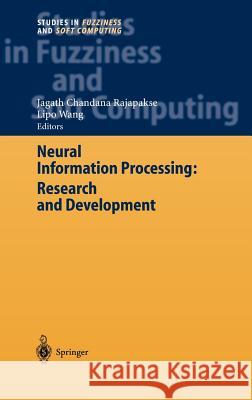 STUDIES IN FUZZINESS AND SOFT COMPUTING

Studies in Fuzziness and Soft Computing

Jagath Chandana Rajapakse
Lipo Wang
Editors

Neural Information Processing: Research and Development

Springer

Kraina Książek